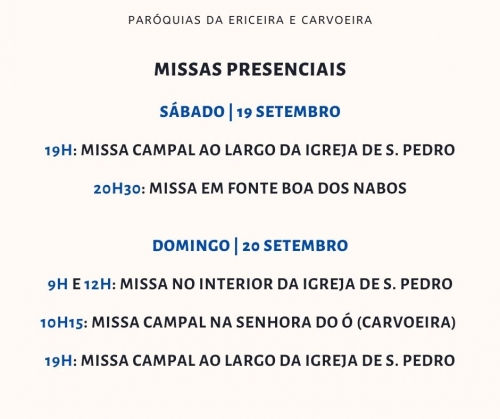 PARÓQUIAS DA ERICEIRA E CARVOEIRA

MISSAS PRESENCIAIS

SÁBADO | 19 SETEMBRO

19H: MISSA CAMPAL AO LARGO DA IGREJA DE S. PEDRO

20H30: MISSA EM FONTE BOA DOS NABOS

DOMINGO | 20 SETEMBRO

9H E 12H: MISSA NO INTERIOR DA IGREJA DE S. PEDRO

10H15: MISSA CAMPAL NA SENHORA DO Ó (CARVOEIRA)

19H: MISSA CAMPAL AO LARGO DA IGREJA DE S. PEDRO